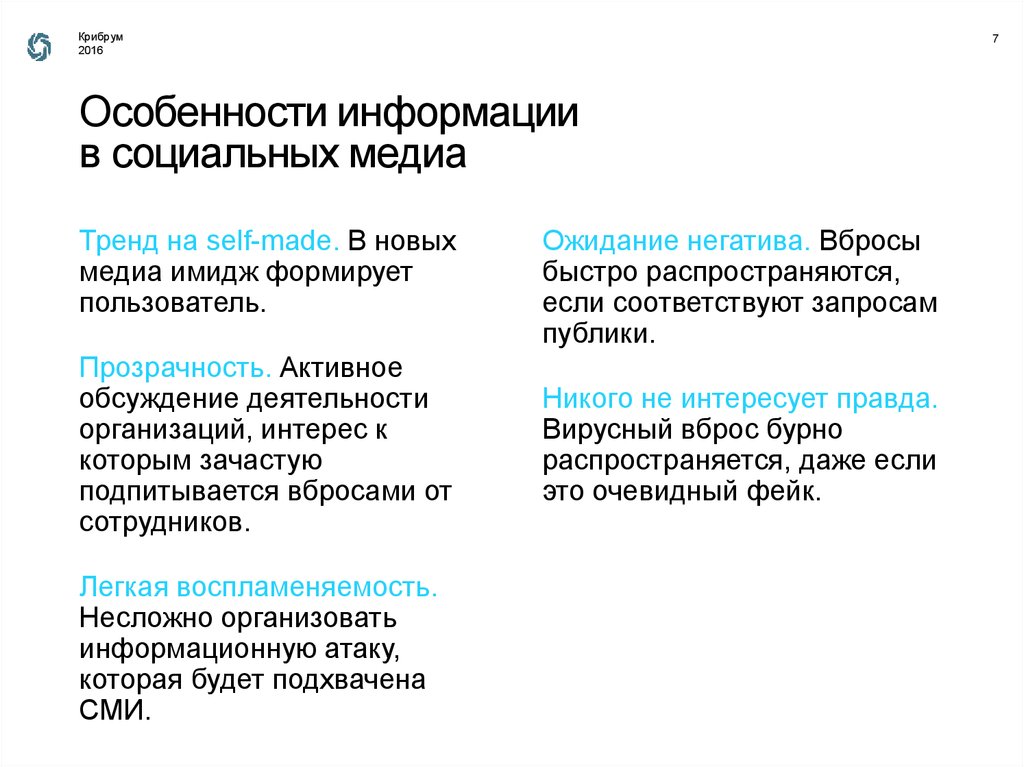 Крибрум
2016

7

Особенности информации в социальных медиа

Тренд на self-made. В новых медиа имидж формирует пользователь.

Прозрачность. Активное обсуждение деятельности организаций, интерес к которым зачастую подпитывается вбросами от сотрудников.

Легкая воспламеняемость. Несложно организовать информационную атаку, которая будет подхвачена СМИ.

Ожидание негатива. Вбросы быстро распространяются, если соответствуют запросам публики.

Никого не интересует правда. Вирусный вброс бурно распространяется, даже если это очевидный фейк.